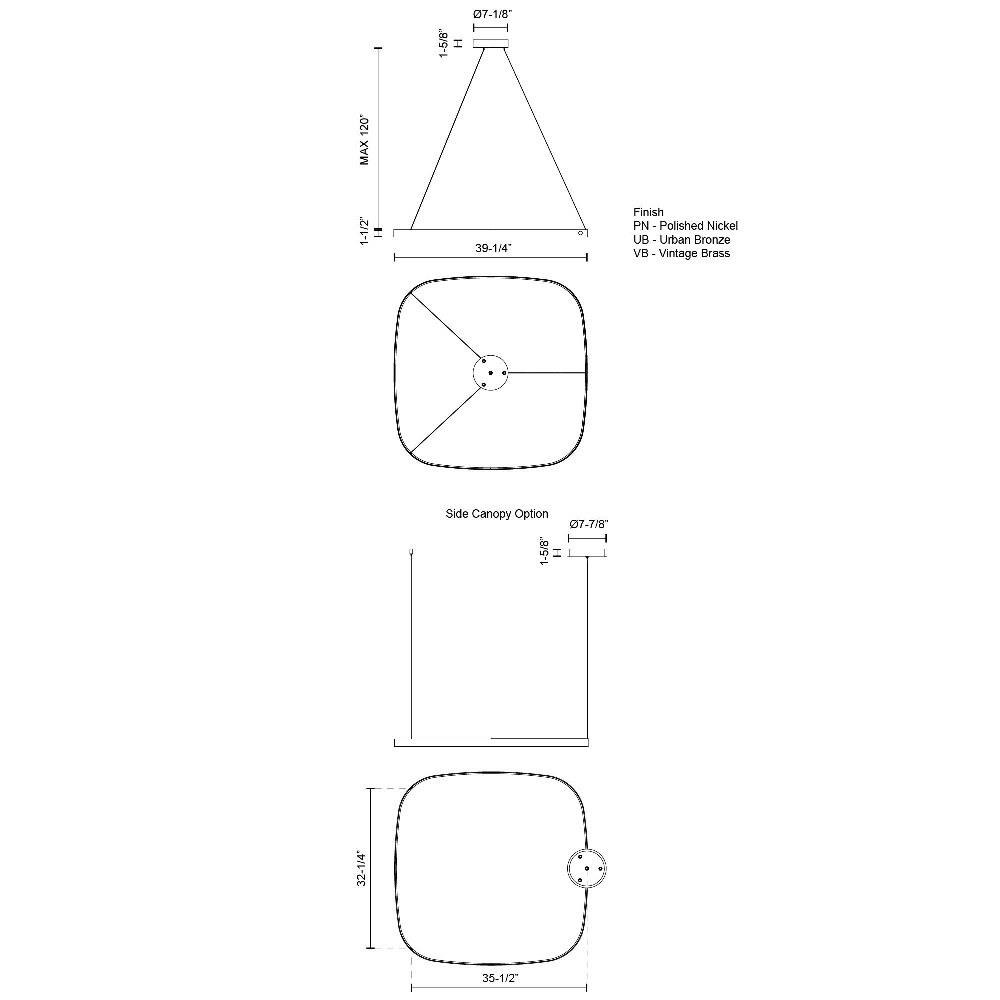 Ø7-1/8"

1-5/8"

MAX 120"

1-1/2"

39-1/4"

Finish
PN - Polished Nickel
UB - Urban Bronze
VB - Vintage Brass

Side Canopy Option

Ø7-7/8"

1-5/8"

32-1/4"

35-1/2"